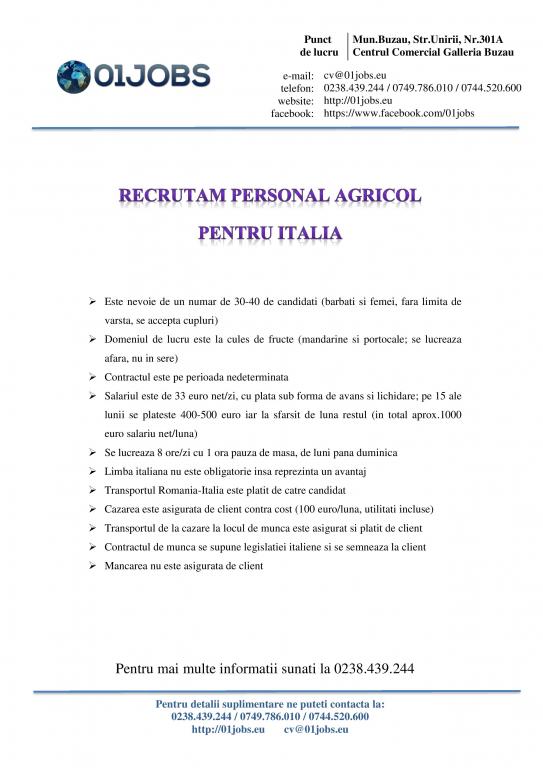 01JOBS

Punct de lucru | Mun.Buzau, Str.Unirii, Nr.301A
Centrul Comercial Galleria Buzau

e-mail: cv@01jobs.eu
telefon: 0238.439.244 / 0749.786.010 / 0744.520.600
website: http://01jobs.eu
facebook: https://www.facebook.com/01jobs

RECRUTAM PERSONAL AGRICOL

PENTRU ITALIA

➢ Este nevoie de un numar de 30-40 de candidati (barbati si femei, fara limita de varsta, se accepta cupluri)
➢ Domeniul de lucru este la cules de fructe (mandarine si portocale; se lucreaza afara, nu in sere)
➢ Contractul este pe perioada nedeterminata
➢ Salariul este de 33 euro net/zi, cu plata sub forma de avans si lichidare; pe 15 ale lunii se plateste 400-500 euro iar la sfarsit de luna restul (in total aprox.1000 euro salariu net/luna)
➢ Se lucreaza 8 ore/zi cu 1 ora pauza de masa, de luni pana duminica
➢ Limba italiana nu este obligatorie insa reprezinta un avantaj
➢ Transportul Romania-Italia este platit de catre candidat
➢ Cazarea este asigurata de client contra cost (100 euro/luna, utilitati incluse)
➢ Transportul de la cazare la locul de munca este asigurat si platit de client
➢ Contractul de munca se supune legislatiei italiene si se semneaza la client
➢ Mancarea nu este asigurata de client

Pentru mai multe informatii sunati la 0238.439.244

Pentru detalii suplimentare ne puteti contacta la:
0238.439.244 / 0749.786.010 / 0744.520.600
http://01jobs.eu cv@01jobs.eu